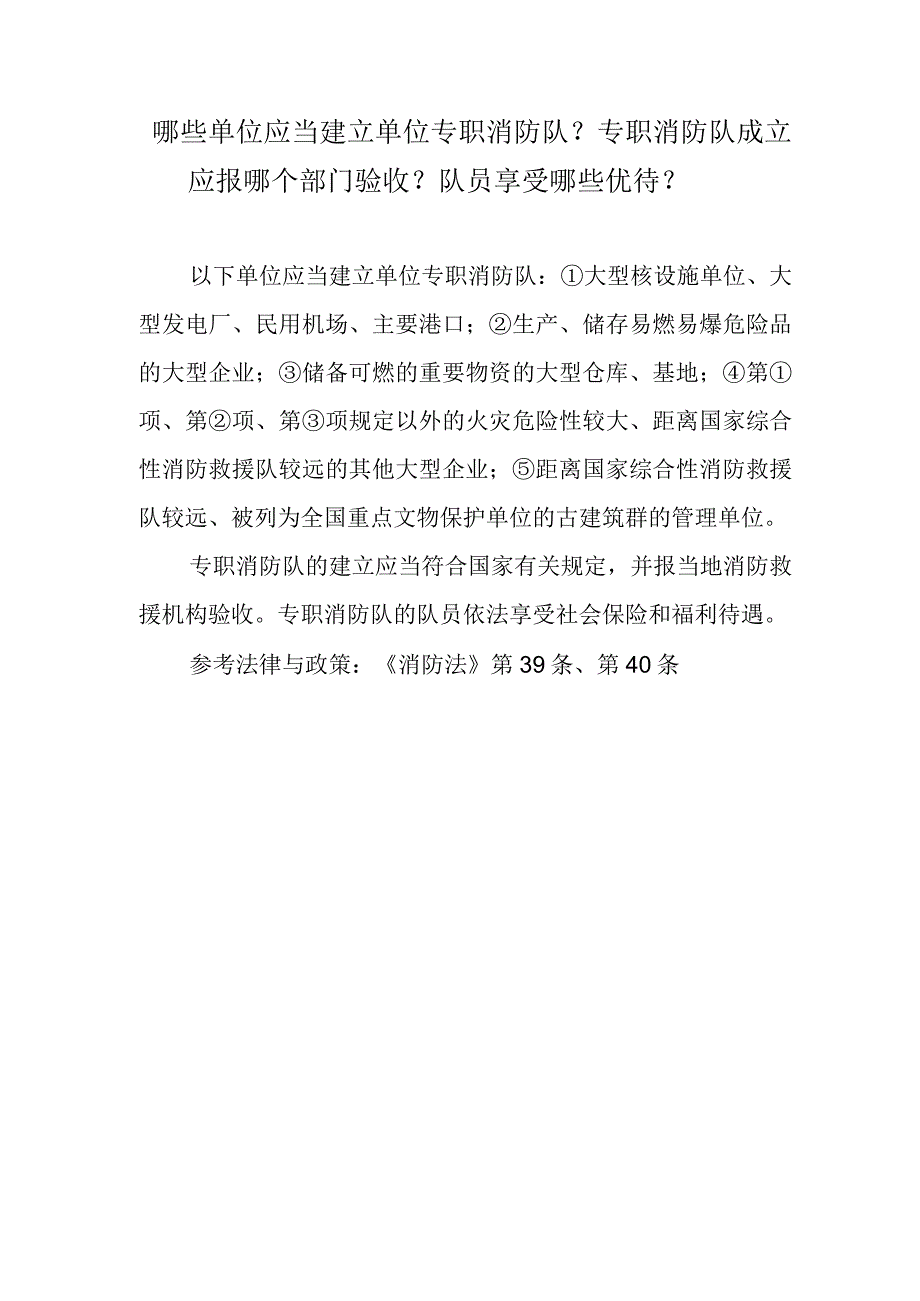 哪些单位应当建立单位专职消防队？专职消防队成立应报哪个部门验收？队员享受哪些优待？

以下单位应当建立单位专职消防队：①大型核设施单位、大型发电厂、民用机场、主要港口；②生产、储存易燃易爆危险品的大型企业；③储备可燃的重要物资的大型仓库、基地；④第①项、第②项、第③项规定以外的火灾危险性较大、距离国家综合性消防救援队较远的其他大型企业；⑤距离国家综合性消防救援队较远、被列为全国重点文物保护单位的古建筑群的管理单位。

专职消防队的建立应当符合国家有关规定，并报当地消防救援机构验收。专职消防队的队员依法享受社会保险和福利待遇。

参考法律与政策：《消防法》第39条、第40条